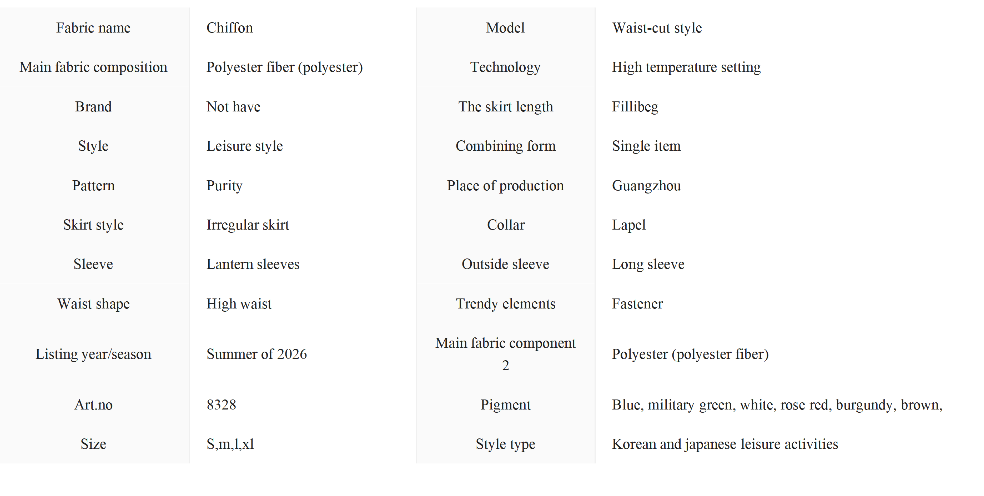 | Fabric name | Chiffon | Model | Waist-cut style |
|---|---|---|---|
| Main fabric composition | Polyester fiber (polyester) | Technology | High temperature setting |
| Brand | Not have | The skirt length | Fillibeg |
| Style | Leisure style | Combining form | Single item |
| Pattern | Purity | Place of production | Guangzhou |
| Skirt style | Irregular skirt | Collar | Lapel |
| Sleeve | Lantern sleeves | Outside sleeve | Long sleeve |
| Waist shape | High waist | Trendy elements | Fastener |
| Listing year/season | Summer of 2026 | Main fabric component 2 | Polyester (polyester fiber) |
| Art.no | 8328 | Pigment | Blue, military green, white, rose red, burgundy, brown, |
| Size | S,m,l,xl | Style type | Korean and japanese leisure activities |